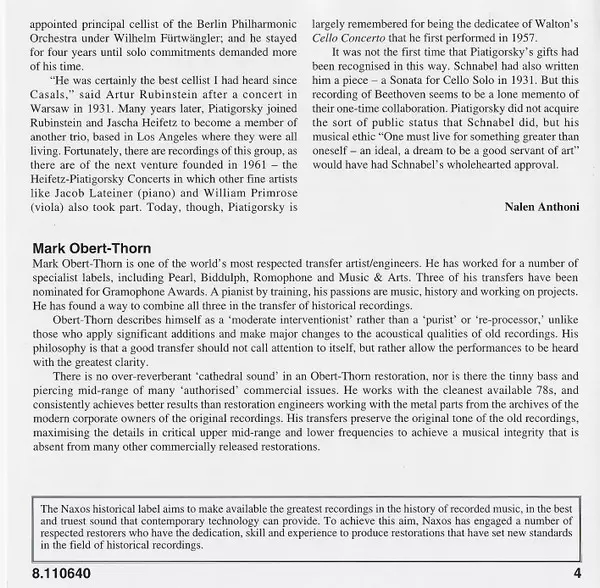 appointed principal cellist of the Berlin Philharmonic Orchestra under Wilhelm Fürtwängler; and he stayed for four years until solo commitments demanded more of his time.

"He was certainly the best cellist I had heard since Casals," said Artur Rubinstein after a concert in Warsaw in 1931. Many years later, Piatigorsky joined Rubinstein and Jascha Heifetz to become a member of another trio, based in Los Angeles where they were all living. Fortunately, there are recordings of this group, as there are of the next venture founded in 1961 – the Heifetz-Piatigorsky Concerts in which other fine artists like Jacob Lateiner (piano) and William Primrose (viola) also took part. Today, though, Piatigorsky is largely remembered for being the dedicatee of Walton's Cello Concerto that he first performed in 1957.

It was not the first time that Piatigorsky's gifts had been recognised in this way. Schnabel had also written him a piece – a Sonata for Cello Solo in 1931. But this recording of Beethoven seems to be a lone memento of their one-time collaboration. Piatigorsky did not acquire the sort of public status that Schnabel did, but his musical ethic "One must live for something greater than oneself – an ideal, a dream to be a good servant of art" would have had Schnabel's wholehearted approval.

Nalen Anthoni

Mark Obert-Thorn

Mark Obert-Thorn is one of the world's most respected transfer artist/engineers. He has worked for a number of specialist labels, including Pearl, Biddulph, Romophone and Music & Arts. Three of his transfers have been nominated for Gramophone Awards. A pianist by training, his passions are music, history and working on projects. He has found a way to combine all three in the transfer of historical recordings.

Obert-Thorn describes himself as a 'moderate interventionist' rather than a 'purist' or 're-processor,' unlike those who apply significant additions and make major changes to the acoustical qualities of old recordings. His philosophy is that a good transfer should not call attention to itself, but rather allow the performances to be heard with the greatest clarity.

There is no over-reverberant 'cathedral sound' in an Obert-Thorn restoration, nor is there the tinny bass and piercing mid-range of many 'authorised' commercial issues. He works with the cleanest available 78s, and consistently achieves better results than restoration engineers working with the metal parts from the archives of the modern corporate owners of the original recordings. His transfers preserve the original tone of the old recordings, maximising the details in critical upper mid-range and lower frequencies to achieve a musical integrity that is absent from many other commercially released restorations.

The Naxos historical label aims to make available the greatest recordings in the history of recorded music, in the best and truest sound that contemporary technology can provide. To achieve this aim, Naxos has engaged a number of respected restorers who have the dedication, skill and experience to produce restorations that have set new standards in the field of historical recordings.

8.110640

4